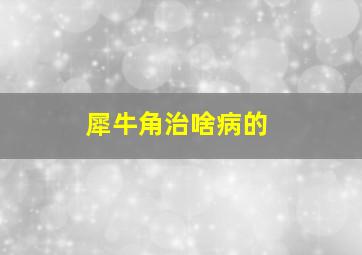 犀牛角治啥病的